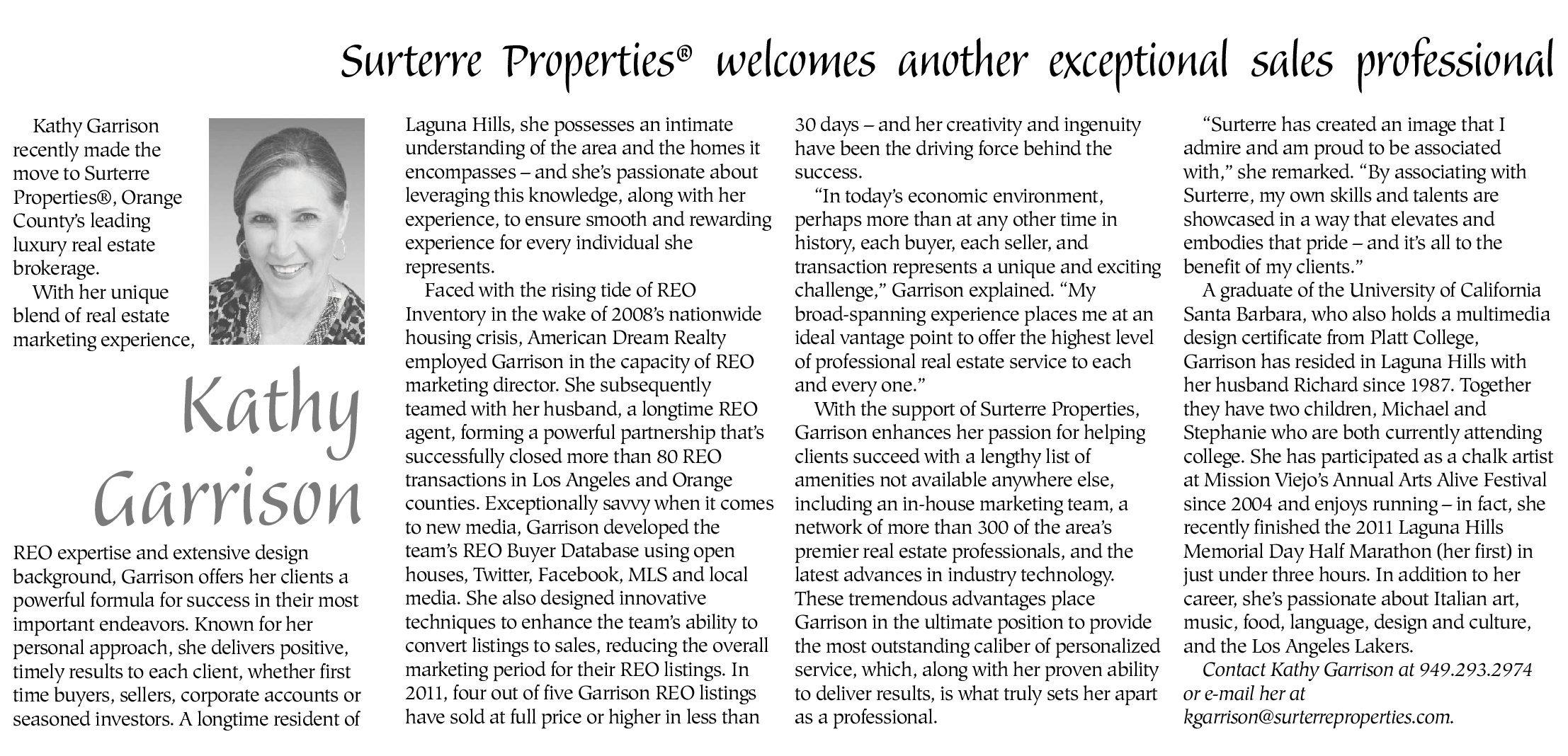 Surterre Properties® welcomes another exceptional sales professional

Kathy Garrison recently made the move to Surterre Properties®, Orange County's leading luxury real estate brokerage.

With her unique blend of real estate marketing experience,

Kathy Garrison

REO expertise and extensive design background, Garrison offers her clients a powerful formula for success in their most important endeavors. Known for her personal approach, she delivers positive, timely results to each client, whether first time buyers, sellers, corporate accounts or seasoned investors. A longtime resident of Laguna Hills, she possesses an intimate understanding of the area and the homes it encompasses – and she's passionate about leveraging this knowledge, along with her experience, to ensure smooth and rewarding experience for every individual she represents.

Faced with the rising tide of REO Inventory in the wake of 2008's nationwide housing crisis, American Dream Realty employed Garrison in the capacity of REO marketing director. She subsequently teamed with her husband, a longtime REO agent, forming a powerful partnership that's successfully closed more than 80 REO transactions in Los Angeles and Orange counties. Exceptionally savvy when it comes to new media, Garrison developed the team's REO Buyer Database using open houses, Twitter, Facebook, MLS and local media. She also designed innovative techniques to enhance the team's ability to convert listings to sales, reducing the overall marketing period for their REO listings. In 2011, four out of five Garrison REO listings have sold at full price or higher in less than 30 days – and her creativity and ingenuity have been the driving force behind the success.

"In today's economic environment, perhaps more than at any other time in history, each buyer, each seller, and transaction represents a unique and exciting challenge," Garrison explained. "My broad-spanning experience places me at an ideal vantage point to offer the highest level of professional real estate service to each and every one."

With the support of Surterre Properties, Garrison enhances her passion for helping clients succeed with a lengthy list of amenities not available anywhere else, including an in-house marketing team, a network of more than 300 of the area's premier real estate professionals, and the latest advances in industry technology. These tremendous advantages place Garrison in the ultimate position to provide the most outstanding caliber of personalized service, which, along with her proven ability to deliver results, is what truly sets her apart as a professional.

"Surterre has created an image that I admire and am proud to be associated with," she remarked. "By associating with Surterre, my own skills and talents are showcased in a way that elevates and embodies that pride – and it's all to the benefit of my clients."

A graduate of the University of California Santa Barbara, who also holds a multimedia design certificate from Platt College, Garrison has resided in Laguna Hills with her husband Richard since 1987. Together they have two children, Michael and Stephanie who are both currently attending college. She has participated as a chalk artist at Mission Viejo's Annual Arts Alive Festival since 2004 and enjoys running – in fact, she recently finished the 2011 Laguna Hills Memorial Day Half Marathon (her first) in just under three hours. In addition to her career, she's passionate about Italian art, music, food, language, design and culture, and the Los Angeles Lakers.

Contact Kathy Garrison at 949.293.2974 or e-mail her at kgarrison@surterreproperties.com.